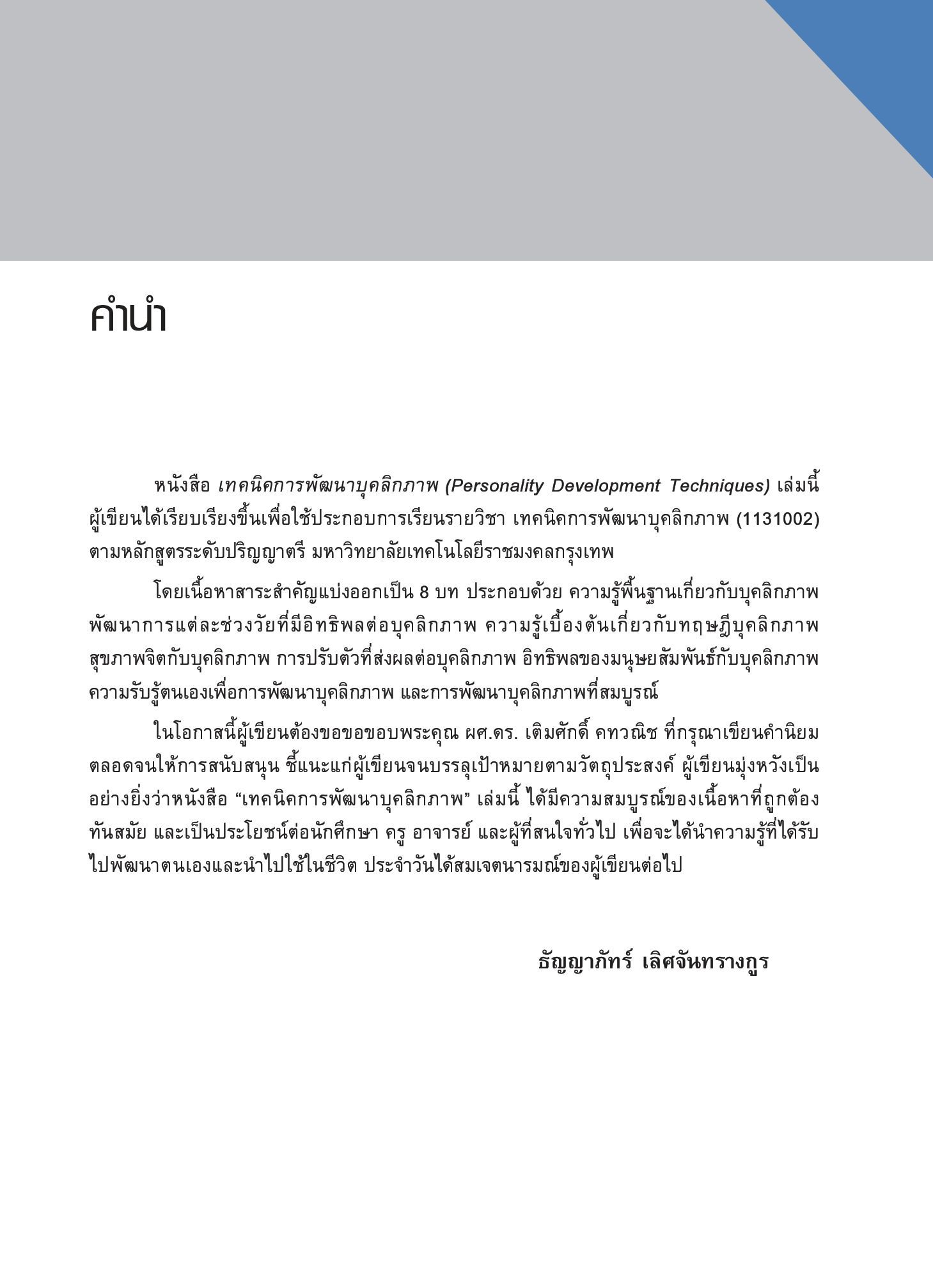 คำนำ

หนังสือ เทคนิคการพัฒนาบุคลิกภาพ (Personality Development Techniques) เล่มนี้ ผู้เขียนได้เรียบเรียงขึ้นเพื่อใช้ประกอบการเรียนรายวิชา เทคนิคการพัฒนาบุคลิกภาพ (1131002) ตามหลักสูตรระดับปริญญาตรี มหาวิทยาลัยเทคโนโลยีราชมงคลกรุงเทพ

โดยเนื้อหาสาระสำคัญแบ่งออกเป็น 8 บท ประกอบด้วย ความรู้พื้นฐานเกี่ยวกับบุคลิกภาพ พัฒนาการแต่ละช่วงวัยที่มีอิทธิพลต่อบุคลิกภาพ ความรู้เบื้องต้นเกี่ยวกับทฤษฎีบุคลิกภาพ สุขภาพจิตกับบุคลิกภาพ การปรับตัวที่ส่งผลต่อบุคลิกภาพ อิทธิพลของมนุษยสัมพันธ์กับบุคลิกภาพ ความรับรู้ตนเองเพื่อการพัฒนาบุคลิกภาพ และการพัฒนาบุคลิกภาพที่สมบูรณ์

ในโอกาสนี้ผู้เขียนต้องขอขอบพระคุณ ผศ.ดร. เติมศักดิ์ คทวณิช ที่กรุณาเขียนคำนิยม ตลอดจนให้การสนับสนุน ชี้แนะแก่ผู้เขียนจนบรรลุเป้าหมายตามวัตถุประสงค์ ผู้เขียนมุ่งหวังเป็นอย่างยิ่งว่าหนังสือ “เทคนิคการพัฒนาบุคลิกภาพ” เล่มนี้ ได้มีความสมบูรณ์ของเนื้อหาที่ถูกต้อง ทันสมัย และเป็นประโยชน์ต่อนักศึกษา ครู อาจารย์ และผู้ที่สนใจทั่วไป เพื่อจะได้นำความรู้ที่ได้รับไปพัฒนาตนเองและนำไปใช้ในชีวิต ประจำวันได้สมเจตนารมณ์ของผู้เขียนต่อไป

ธัญญาภัทร์ เลิศจันทรางกูร